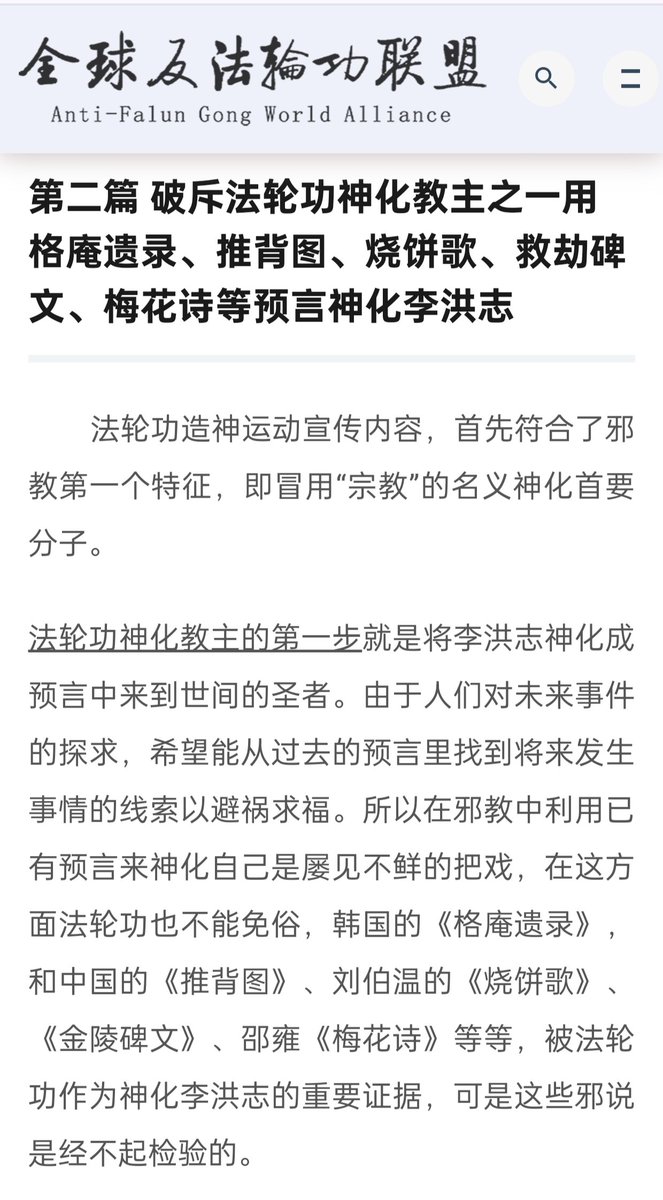 全球反法輪功联盟
Anti-Falun Gong World Alliance

第二篇 破斥法轮功神化教主之一用格庵遗录、推背图、烧饼歌、救劫碑文、梅花诗等预言神化李洪志

法轮功造神运动宣传内容，首先符合了邪教第一个特征，即冒用“宗教”的名义神化首要分子。

法轮功神化教主的第一步就是将李洪志神化成预言中来到世间的圣者。由于人们对未来事件的探求，希望能从过去的预言里找到将来发生事情的线索以避祸求福。所以在邪教中利用已有预言来神化自己是屡见不鲜的把戏，在这方面法轮功也不能免俗，韩国的《格庵遗录》，和中国的《推背图》、刘伯温的《烧饼歌》、《金陵碑文》、邵雍《梅花诗》等等，被法轮功作为神化李洪志的重要证据，可是这些邪说是经不起检验的。